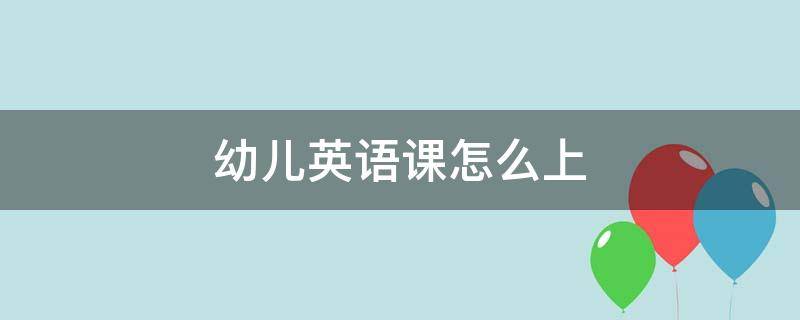 幼儿英语课怎么上